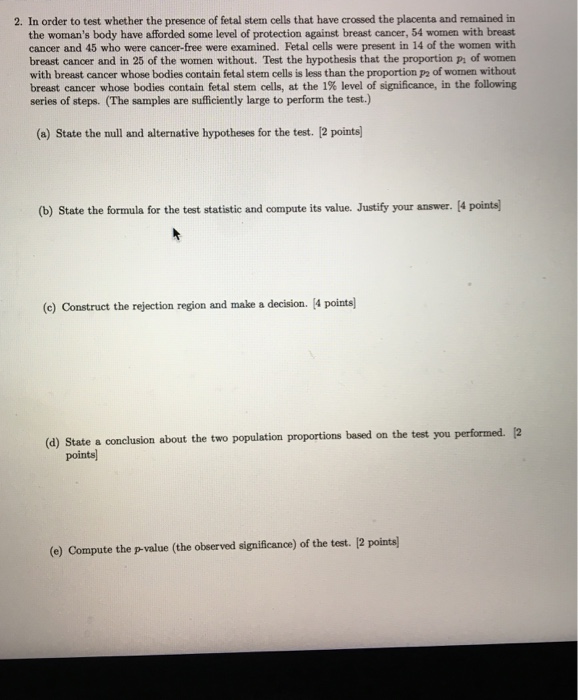 2. In order to test whether the presence of fetal stem cells that have crossed the placenta and remained in the woman's body have afforded some level of protection against breast cancer, 54 women with breast cancer and 45 who were cancer-free were examined. Fetal cells were present in 14 of the women with breast cancer and in 25 of the women without. Test the hypothesis that the proportion $p_1$ of women with breast cancer whose bodies contain fetal stem cells is less than the proportion $p_2$ of women without breast cancer whose bodies contain fetal stem cells, at the 1% level of significance, in the following series of steps. (The samples are sufficiently large to perform the test.)

(a) State the null and alternative hypotheses for the test. [2 points]

(b) State the formula for the test statistic and compute its value. Justify your answer. [4 points]

(c) Construct the rejection region and make a decision. [4 points]

(d) State a conclusion about the two population proportions based on the test you performed. [2 points]

(e) Compute the $p$-value (the observed significance) of the test. [2 points]